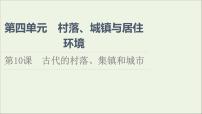 第四单元　村落、城镇与居住环境

第10课　古代的村落、集镇和城市